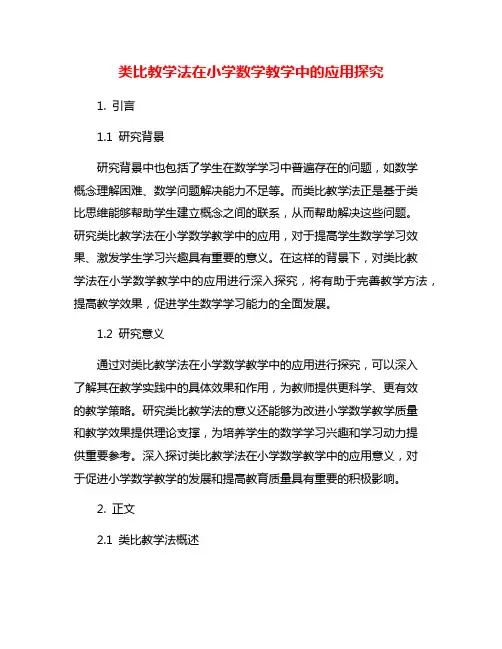 类比教学法在小学数学教学中的应用探究

1. 引言

1.1 研究背景

研究背景中也包括了学生在数学学习中普遍存在的问题，如数学概念理解困难、数学问题解决能力不足等。而类比教学法正是基于类比思维能够帮助学生建立概念之间的联系，从而帮助解决这些问题。研究类比教学法在小学数学教学中的应用，对于提高学生数学学习效果、激发学生学习兴趣具有重要的意义。在这样的背景下，对类比教学法在小学数学教学中的应用进行深入探究，将有助于完善教学方法，提高教学效果，促进学生数学学习能力的全面发展。

1.2 研究意义

通过对类比教学法在小学数学教学中的应用进行探究，可以深入了解其在教学实践中的具体效果和作用，为教师提供更科学、更有效的教学策略。研究类比教学法的意义还能够为改进小学数学教学质量和教学效果提供理论支撑，为培养学生的数学学习兴趣和学习动力提供重要参考。深入探讨类比教学法在小学数学教学中的应用意义，对于促进小学数学教学的发展和提高教育质量具有重要的积极影响。

2. 正文

2.1 类比教学法概述